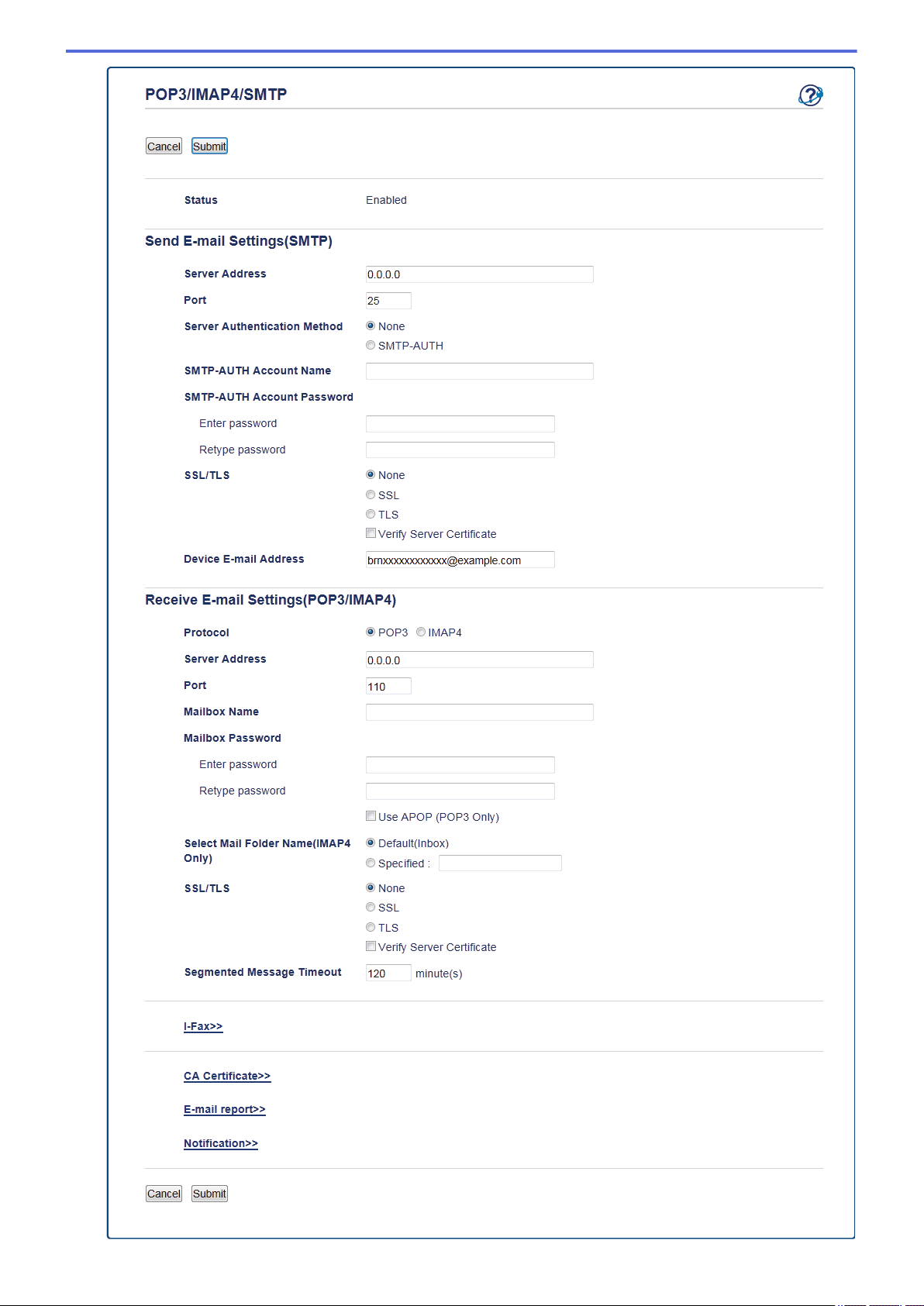 POP3/IMAP4/SMTP

Cancel Submit

Status Enabled

Send E-mail Settings(SMTP)

Server Address 0.0.0.0

Port 25

Server Authentication Method None
SMTP-AUTH

SMTP-AUTH Account Name

SMTP-AUTH Account Password

Enter password

Retype password

SSL/TLS None
SSL
TLS
Verify Server Certificate

Device E-mail Address brnxxxxxxxxxxxx@example.com

Receive E-mail Settings(POP3/IMAP4)

Protocol POP3 IMAP4

Server Address 0.0.0.0

Port 110

Mailbox Name

Mailbox Password

Enter password

Retype password

Use APOP (POP3 Only)

Select Mail Folder Name(IMAP4 Only) Default(Inbox)
Specified :

SSL/TLS None
SSL
TLS
Verify Server Certificate

Segmented Message Timeout 120 minute(s)

I-Fax>>

CA Certificate>>

E-mail report>>

Notification>>

Cancel Submit